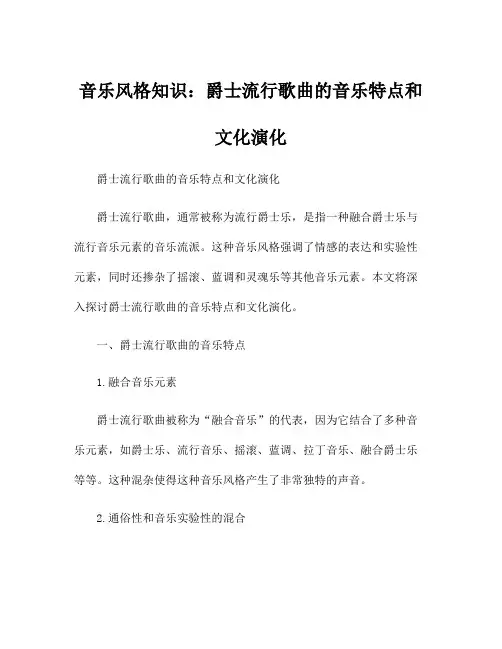 音乐风格知识：爵士流行歌曲的音乐特点和文化演化

爵士流行歌曲的音乐特点和文化演化

爵士流行歌曲，通常被称为流行爵士乐，是指一种融合爵士乐与流行音乐元素的音乐流派。这种音乐风格强调了情感的表达和实验性元素，同时还掺杂了摇滚、蓝调和灵魂乐等其他音乐元素。本文将深入探讨爵士流行歌曲的音乐特点和文化演化。

一、爵士流行歌曲的音乐特点

1.融合音乐元素

爵士流行歌曲被称为“融合音乐”的代表，因为它结合了多种音乐元素，如爵士乐、流行音乐、摇滚、蓝调、拉丁音乐、融合爵士乐等等。这种混杂使得这种音乐风格产生了非常独特的声音。

2.通俗性和音乐实验性的混合